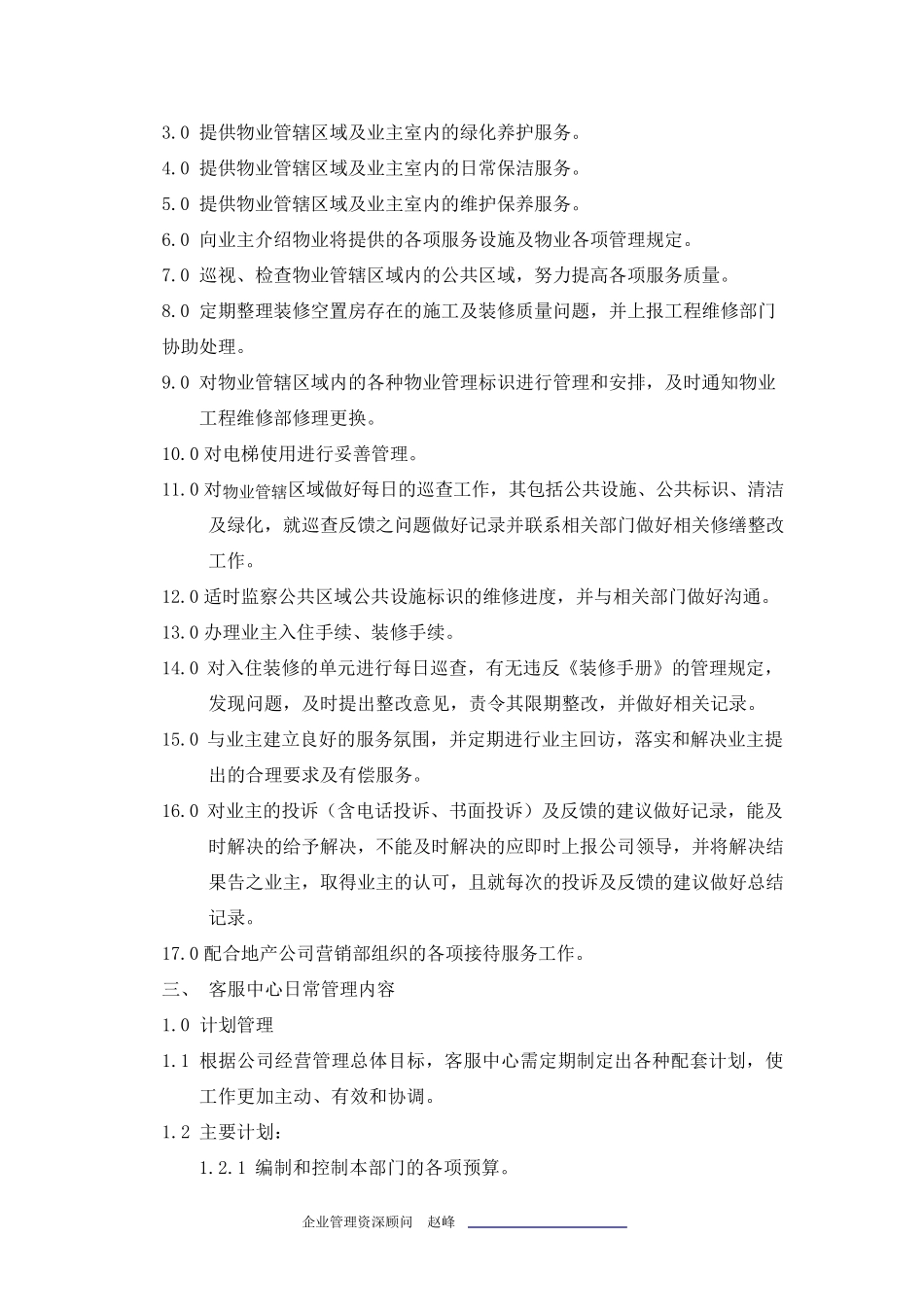 3.0 提供物业管辖区域及业主室内的绿化养护服务。
4.0 提供物业管辖区域及业主室内的日常保洁服务。
5.0 提供物业管辖区域及业主室内的维护保养服务。
6.0 向业主介绍物业将提供的各项服务设施及物业各项管理规定。
7.0 巡视、检查物业管辖区域内的公共区域，努力提高各项服务质量。
8.0 定期整理装修空置房存在的施工及装修质量问题，并上报工程维修部门协助处理。
9.0 对物业管辖区域内的各种物业管理标识进行管理和安排，及时通知物业工程维修部修理更换。
10.0 对电梯使用进行妥善管理。
11.0 对物业管辖区域做好每日的巡查工作，其包括公共设施、公共标识、清洁及绿化，就巡查反馈之问题做好记录并联系相关部门做好相关修缮整改工作。
12.0 适时监察公共区域公共设施标识的维修进度，并与相关部门做好沟通。
13.0 办理业主入住手续、装修手续。
14.0 对入住装修的单元进行每日巡查，有无违反《装修手册》的管理规定，发现问题，及时提出整改意见，责令其限期整改，并做好相关记录。
15.0 与业主建立良好的服务氛围，并定期进行业主回访，落实和解决业主提出的合理要求及有偿服务。
16.0 对业主的投诉（含电话投诉、书面投诉）及反馈的建议做好记录，能及时解决的给予解决，不能及时解决的应即时上报公司领导，并将解决结果告之业主，取得业主的认可，且就每次的投诉及反馈的建议做好总结记录。
17.0 配合地产公司营销部组织的各项接待服务工作。
三、 客服中心日常管理内容
1.0 计划管理
1.1 根据公司经营管理总体目标，客服中心需定期制定出各种配套计划，使工作更加主动、有效和协调。
1.2 主要计划：
1.2.1 编制和控制本部门的各项预算。

企业管理资深顾问 赵峰